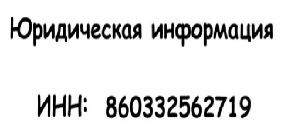 Юридическая информация

ИНН: 860332562719